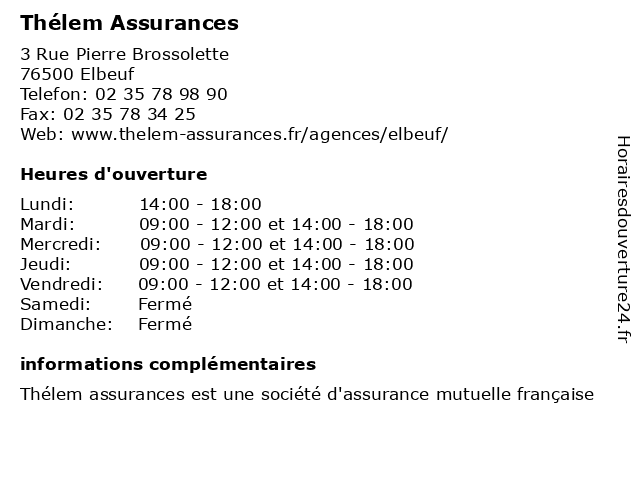 Thélem Assurances

3 Rue Pierre Brossolette
76500 Elbeuf
Telefon: 02 35 78 98 90
Fax: 02 35 78 34 25
Web: www.thelem-assurances.fr/agences/elbeuf/

Heures d'ouverture

| | |
|---|---|
| Lundi: | 14:00 - 18:00 |
| Mardi: | 09:00 - 12:00 et 14:00 - 18:00 |
| Mercredi: | 09:00 - 12:00 et 14:00 - 18:00 |
| Jeudi: | 09:00 - 12:00 et 14:00 - 18:00 |
| Vendredi: | 09:00 - 12:00 et 14:00 - 18:00 |
| Samedi: | Fermé |
| Dimanche: | Fermé |

informations complémentaires

Thélem assurances est une société d'assurance mutuelle française

Horairesdouverture24.fr